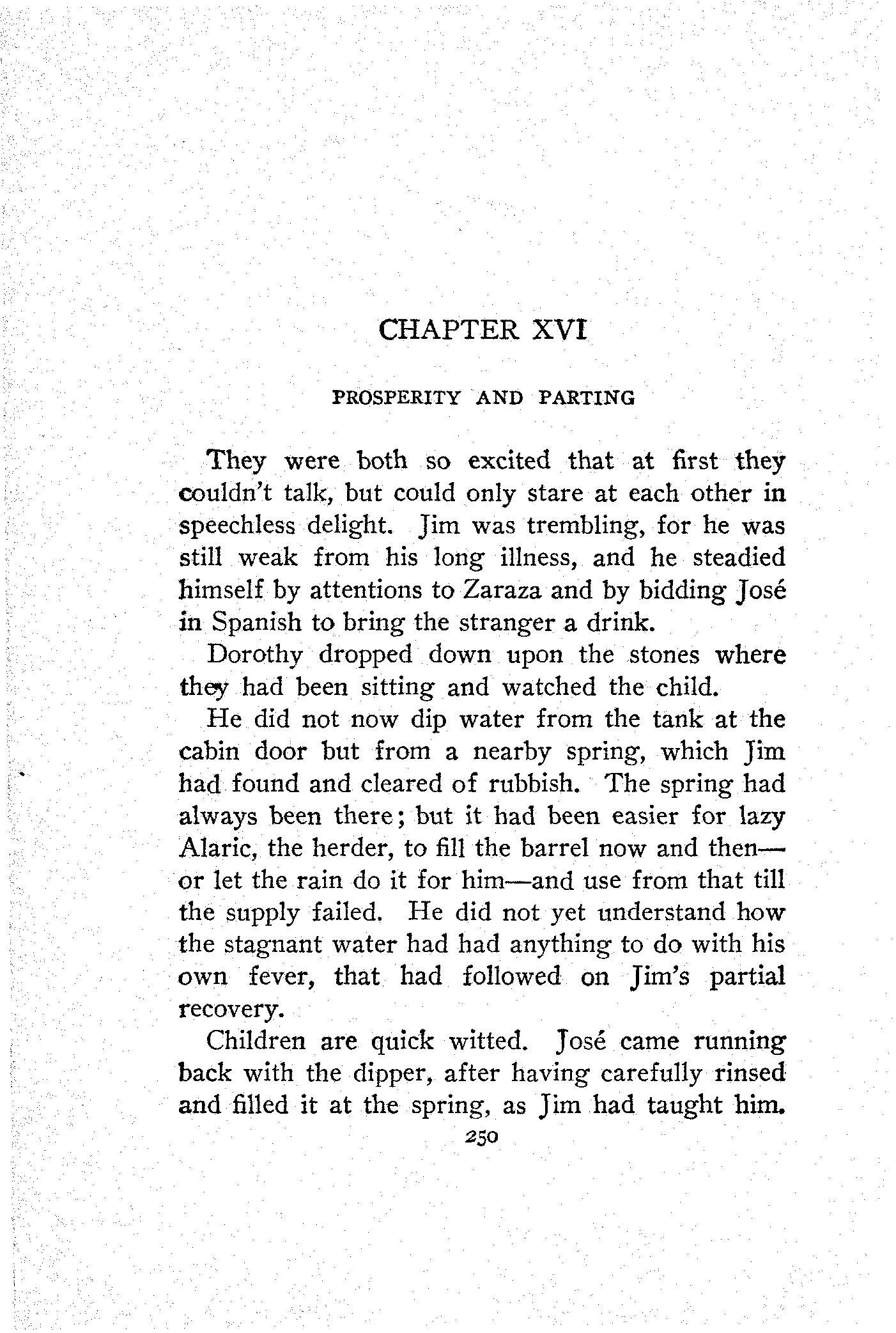 CHAPTER XVI

PROSPERITY AND PARTING

They were both so excited that at first they couldn't talk, but could only stare at each other in speechless delight. Jim was trembling, for he was still weak from his long illness, and he steadied himself by attentions to Zaraza and by bidding José in Spanish to bring the stranger a drink.

Dorothy dropped down upon the stones where they had been sitting and watched the child.

He did not now dip water from the tank at the cabin door but from a nearby spring, which Jim had found and cleared of rubbish. The spring had always been there; but it had been easier for lazy Alaric, the herder, to fill the barrel now and then—or let the rain do it for him—and use from that till the supply failed. He did not yet understand how the stagnant water had had anything to do with his own fever, that had followed on Jim's partial recovery.

Children are quick witted. José came running back with the dipper, after having carefully rinsed and filled it at the spring, as Jim had taught him.

250